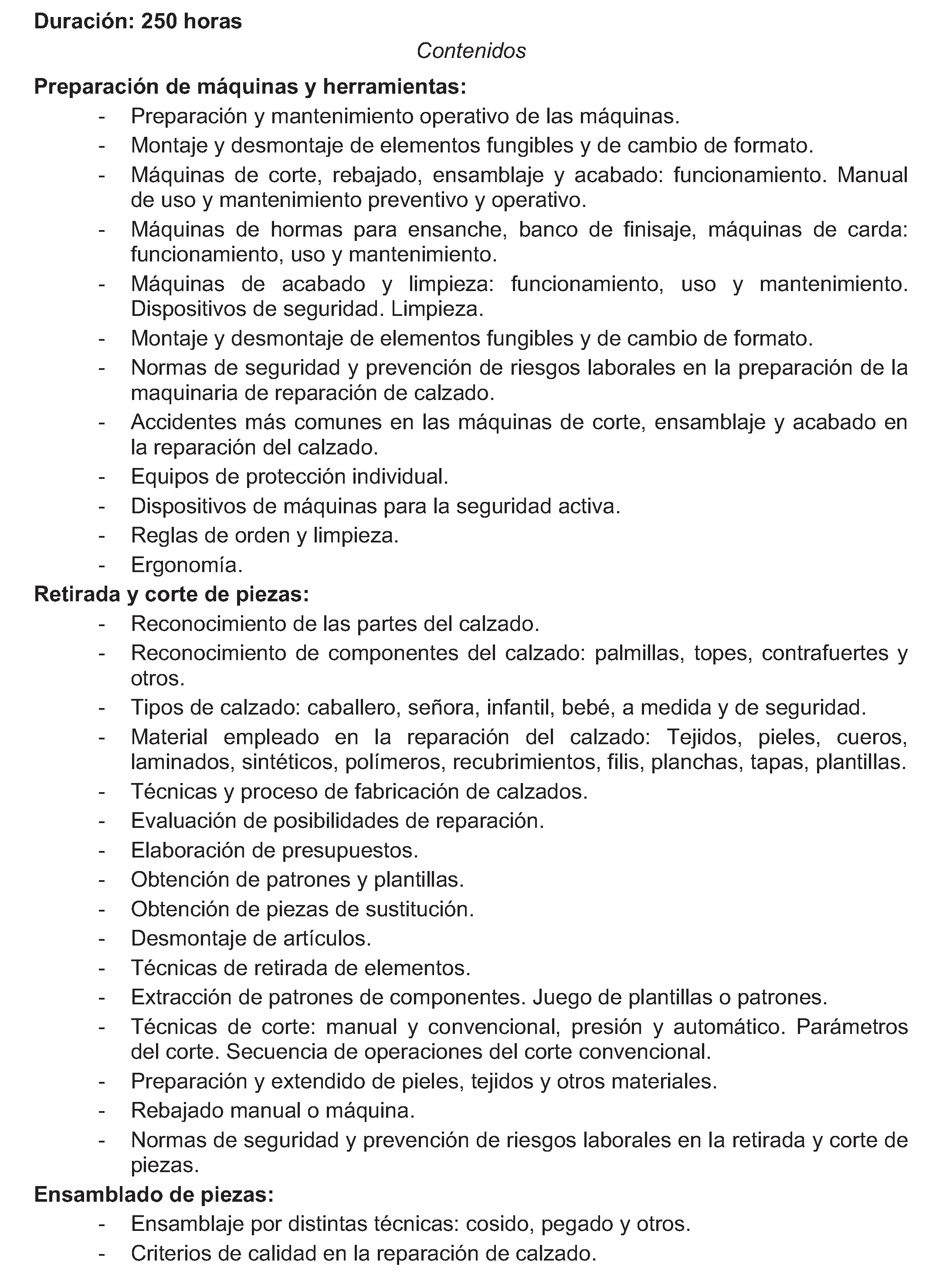 Duración: 250 horas

Contenidos

Preparación de máquinas y herramientas:

- Preparación y mantenimiento operativo de las máquinas.
- Montaje y desmontaje de elementos fungibles y de cambio de formato.
- Máquinas de corte, rebajado, ensamblaje y acabado: funcionamiento. Manual de uso y mantenimiento preventivo y operativo.
- Máquinas de hormas para ensanche, banco de finisaje, máquinas de carda: funcionamiento, uso y mantenimiento.
- Máquinas de acabado y limpieza: funcionamiento, uso y mantenimiento. Dispositivos de seguridad. Limpieza.
- Montaje y desmontaje de elementos fungibles y de cambio de formato.
- Normas de seguridad y prevención de riesgos laborales en la preparación de la maquinaria de reparación de calzado.
- Accidentes más comunes en las máquinas de corte, ensamblaje y acabado en la reparación del calzado.
- Equipos de protección individual.
- Dispositivos de máquinas para la seguridad activa.
- Reglas de orden y limpieza.
- Ergonomía.

Retirada y corte de piezas:

- Reconocimiento de las partes del calzado.
- Reconocimiento de componentes del calzado: palmillas, topes, contrafuertes y otros.
- Tipos de calzado: caballero, señora, infantil, bebé, a medida y de seguridad.
- Material empleado en la reparación del calzado: Tejidos, pieles, cueros, laminados, sintéticos, polímeros, recubrimientos, filis, planchas, tapas, plantillas.
- Técnicas y proceso de fabricación de calzados.
- Evaluación de posibilidades de reparación.
- Elaboración de presupuestos.
- Obtención de patrones y plantillas.
- Obtención de piezas de sustitución.
- Desmontaje de artículos.
- Técnicas de retirada de elementos.
- Extracción de patrones de componentes. Juego de plantillas o patrones.
- Técnicas de corte: manual y convencional, presión y automático. Parámetros del corte. Secuencia de operaciones del corte convencional.
- Preparación y extendido de pieles, tejidos y otros materiales.
- Rebajado manual o máquina.
- Normas de seguridad y prevención de riesgos laborales en la retirada y corte de piezas.

Ensamblado de piezas:

- Ensamblaje por distintas técnicas: cosido, pegado y otros.
- Criterios de calidad en la reparación de calzado.